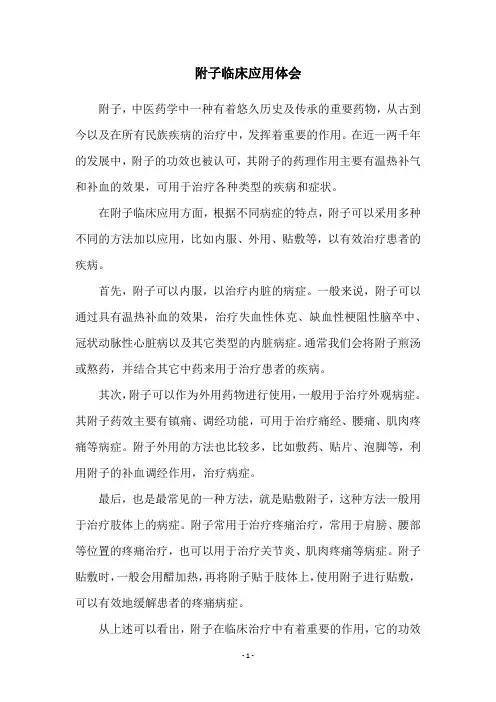 附子临床应用体会

附子，中医药学中一种有着悠久历史及传承的重要药物，从古到今以及在所有民族疾病的治疗中，发挥着重要的作用。在近一两千年的发展中，附子的功效也被认可，其附子的药理作用主要有温热补气和补血的效果，可用于治疗各种类型的疾病和症状。

在附子临床应用方面，根据不同病症的特点，附子可以采用多种不同的方法加以应用，比如内服、外用、贴敷等，以有效治疗患者的疾病。

首先，附子可以内服，以治疗内脏的病症。一般来说，附子可以通过具有温热补血的效果，治疗失血性休克、缺血性梗阻性脑卒中、冠状动脉性心脏病以及其它类型的内脏病症。通常我们会将附子煎汤或熬药，并结合其它中药来用于治疗患者的疾病。

其次，附子可以作为外用药物进行使用，一般用于治疗外观病症。其附子药效主要有镇痛、调经功能，可用于治疗痛经、腰痛、肌肉疼痛等病症。附子外用的方法也比较多，比如敷药、贴片、泡脚等，利用附子的补血调经作用，治疗病症。

最后，也是最常见的一种方法，就是贴敷附子，这种方法一般用于治疗肢体上的病症。附子常用于治疗疼痛治疗，常用于肩膀、腰部等位置的疼痛治疗，也可以用于治疗关节炎、肌肉疼痛等病症。附子贴敷时，一般会用醋加热，再将附子贴于肢体上，使用附子进行贴敷，可以有效地缓解患者的疼痛病症。

从上述可以看出，附子在临床治疗中有着重要的作用，它的功效

- 1 -